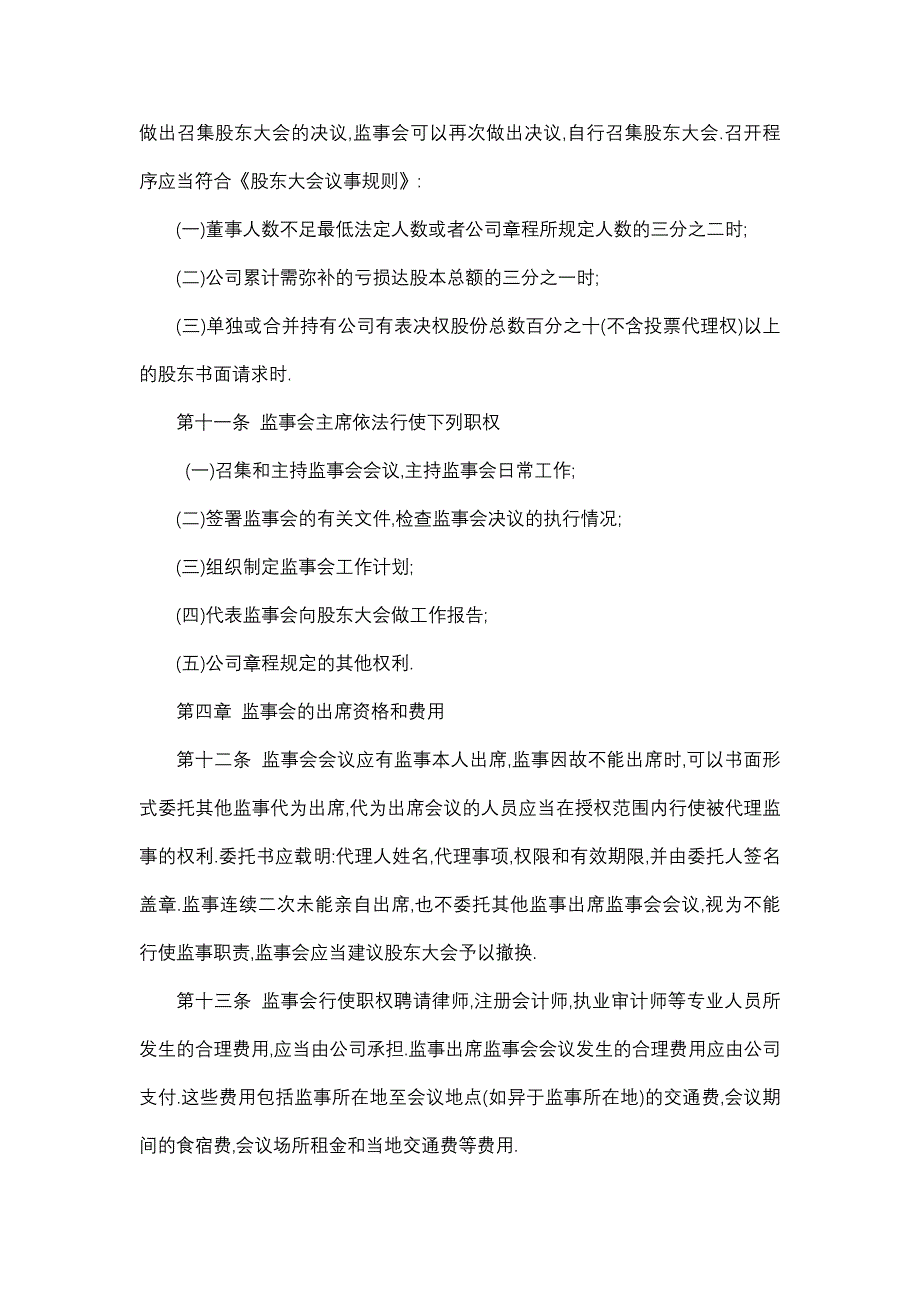 做出召集股东大会的决议,监事会可以再次做出决议,自行召集股东大会.召开程序应当符合《股东大会议事规则》:

(一)董事人数不足最低法定人数或者公司章程所规定人数的三分之二时;

(二)公司累计需弥补的亏损达股本总额的三分之一时;

(三)单独或合并持有公司有表决权股份总数百分之十(不含投票代理权)以上的股东书面请求时.

第十一条 监事会主席依法行使下列职权

(一)召集和主持监事会会议,主持监事会日常工作;

(二)签署监事会的有关文件,检查监事会决议的执行情况;

(三)组织制定监事会工作计划;

(四)代表监事会向股东大会做工作报告;

(五)公司章程规定的其他权利.

第四章 监事会的出席资格和费用

第十二条 监事会会议应有监事本人出席,监事因故不能出席时,可以书面形式委托其他监事代为出席,代为出席会议的人员应当在授权范围内行使被代理监事的权利.委托书应载明:代理人姓名,代理事项,权限和有效期限,并由委托人签名盖章.监事连续二次未能亲自出席,也不委托其他监事出席监事会会议,视为不能行使监事职责,监事会应当建议股东大会予以撤换.

第十三条 监事会行使职权聘请律师,注册会计师,执业审计师等专业人员所发生的合理费用,应当由公司承担.监事出席监事会会议发生的合理费用应由公司支付.这些费用包括监事所在地至会议地点(如异于监事所在地)的交通费,会议期间的食宿费,会议场所租金和当地交通费等费用.